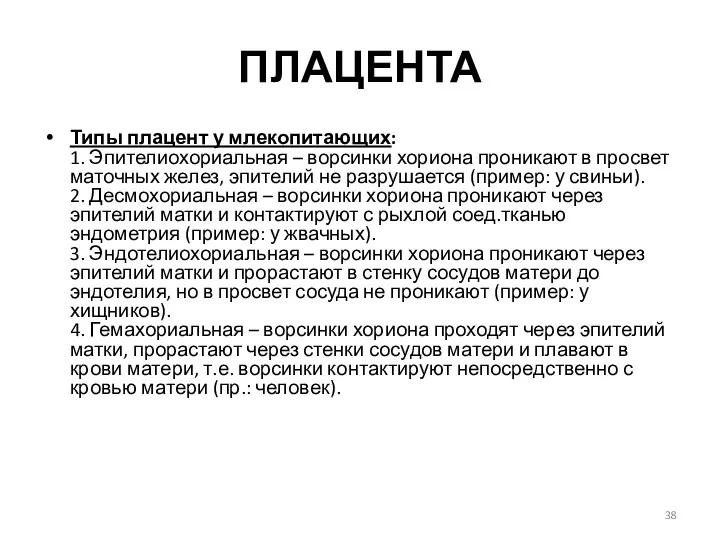 ПЛАЦЕНТА

• Типы плацент у млекопитающих:
1. Эпителиохориальная – ворсинки хориона проникают в просвет маточных желез, эпителий не разрушается (пример: у свиньи).
2. Десмохориальная – ворсинки хориона проникают через эпителий матки и контактируют с рыхлой соед.тканью эндометрия (пример: у жвачных).
3. Эндотелиохориальная – ворсинки хориона проникают через эпителий матки и прорастают в стенку сосудов матери до эндотелия, но в просвет сосуда не проникают (пример: у хищников).
4. Гемахориальная – ворсинки хориона проходят через эпителий матки, прорастают через стенки сосудов матери и плавают в крови матери, т.е. ворсинки контактируют непосредственно с кровью матери (пр.: человек).

38